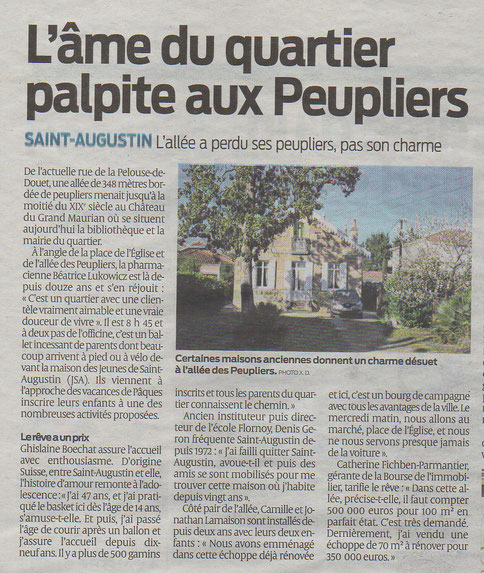 L'âme du quartier palpite aux Peupliers

SAINT-AUGUSTIN L'allée a perdu ses peupliers, pas son charme

De l'actuelle rue de la Pelouse-de-Douet, une allée de 348 mètres bordée de peupliers menait jusqu'à la moitié du XIXe siècle au Château du Grand Maurian où se situent aujourd'hui la bibliothèque et la mairie du quartier.

À l'angle de la place de l'Église et de l'allée des Peupliers, la pharmacienne Béatrice Lukowicz est là depuis douze ans et s'en réjouit : « C'est un quartier avec une clientèle vraiment aimable et une vraie douceur de vivre ». Il est 8 h 45 et à deux pas de l'officine, c'est un ballet incessant de parents dont beaucoup arrivent à pied ou à vélo devant la maison des Jeunes de Saint-Augustin (JSA). Ils viennent à l'approche des vacances de Pâques inscrire leurs enfants à une des nombreuses activités proposées.

Le rêve a un prix
Ghislaine Boechat assure l'accueil avec enthousiasme. D'origine Suisse, entre Saint-Augustin et elle, l'histoire d'amour remonte à l'adolescence : « J'ai 47 ans, et j'ai pratiqué le basket ici dès l'âge de 14 ans, s'amuse-t-elle. Et puis, j'ai passé l'âge de courir après un ballon et j'assure l'accueil depuis dix-neuf ans. Il y a plus de 500 gamins

Certaines maisons anciennes donnent un charme désuet à l'allée des Peupliers. PHOTO X. D.

inscrits et tous les parents du quartier connaissent le chemin. »

Ancien instituteur puis directeur de l'école Flornoy, Denis Geron fréquente Saint-Augustin depuis 1972 : « J'ai failli quitter Saint-Augustin, avoue-t-il et puis des amis se sont mobilisés pour me trouver cette maison où j'habite depuis vingt ans ».

Côté pair de l'allée, Camille et Jonathan Lamaison sont installés depuis deux ans avec leurs deux enfants : « Nous avons emménagé dans cette échoppe déjà rénovée

et ici, c'est un bourg de campagne avec tous les avantages de la ville. Le mercredi matin, nous allons au marché, place de l'Église, et nous ne nous servons presque jamais de la voiture ».

Catherine Fichben-Parmantier, gérante de la Bourse de l'immobilier, tarifie le rêve : « Dans cette allée, précise-t-elle, il faut compter 500 000 euros pour 100 m² en parfait état. C'est très demandé. Dernièrement, j'ai vendu une échoppe de 70 m² à rénover pour 350 000 euros. »